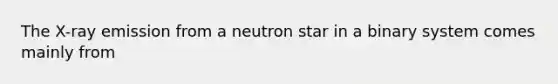 The X-ray emission from a neutron star in a binary system comes mainly from